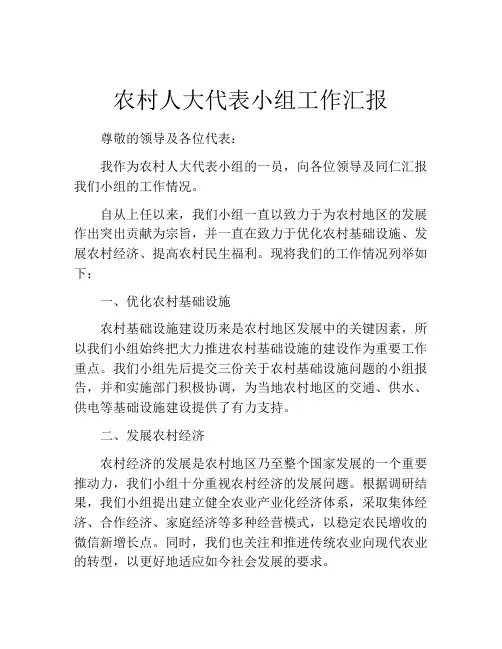 农村人大代表小组工作汇报

尊敬的领导及各位代表：

我作为农村人大代表小组的一员，向各位领导及同仁汇报我们小组的工作情况。

自从上任以来，我们小组一直以致力于为农村地区的发展作出突出贡献为宗旨，并一直在致力于优化农村基础设施、发展农村经济、提高农村民生福利。现将我们的工作情况列举如下：

一、优化农村基础设施

农村基础设施建设历来是农村地区发展中的关键因素，所以我们小组始终把大力推进农村基础设施的建设作为重要工作重点。我们小组先后提交三份关于农村基础设施问题的小组报告，并和实施部门积极协调，为当地农村地区的交通、供水、供电等基础设施建设提供了有力支持。

二、发展农村经济

农村经济的发展是农村地区乃至整个国家发展的一个重要推动力，我们小组十分重视农村经济的发展问题。根据调研结果，我们小组提出建立健全农业产业化经济体系，采取集体经济、合作经济、家庭经济等多种经营模式，以稳定农民增收的微信新增长点。同时，我们也关注和推进传统农业向现代农业的转型，以更好地适应如今社会发展的要求。